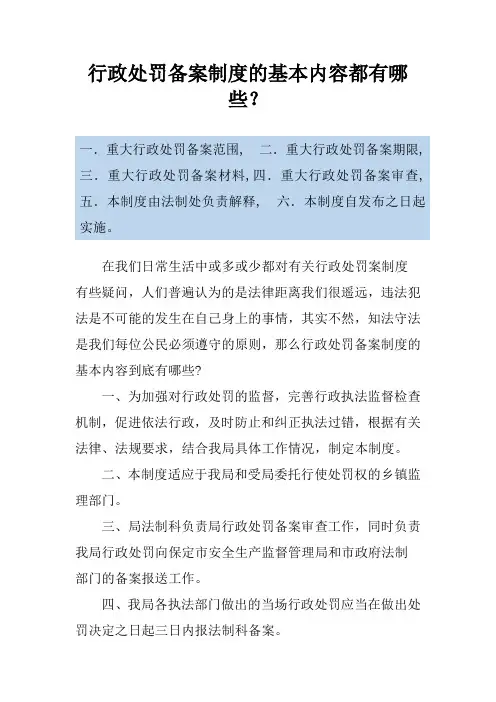 行政处罚备案制度的基本内容都有哪些？

一．重大行政处罚备案范围，　二．重大行政处罚备案期限，三．重大行政处罚备案材料，四．重大行政处罚备案审查，五．本制度由法制处负责解释，　六．本制度自发布之日起实施。

在我们日常生活中或多或少都对有关行政处罚案制度有些疑问，人们普遍认为的是法律距离我们很遥远，违法犯法是不可能的发生在自己身上的事情，其实不然，知法守法是我们每位公民必须遵守的原则，那么行政处罚备案制度的基本内容到底有哪些?

一、为加强对行政处罚的监督，完善行政执法监督检查机制，促进依法行政，及时防止和纠正执法过错，根据有关法律、法规要求，结合我局具体工作情况，制定本制度。

二、本制度适应于我局和受局委托行使处罚权的乡镇监理部门。

三、局法制科负责局行政处罚备案审查工作，同时负责我局行政处罚向保定市安全生产监督管理局和市政府法制部门的备案报送工作。

四、我局各执法部门做出的当场行政处罚应当在做出处罚决定之日起三日内报法制科备案。